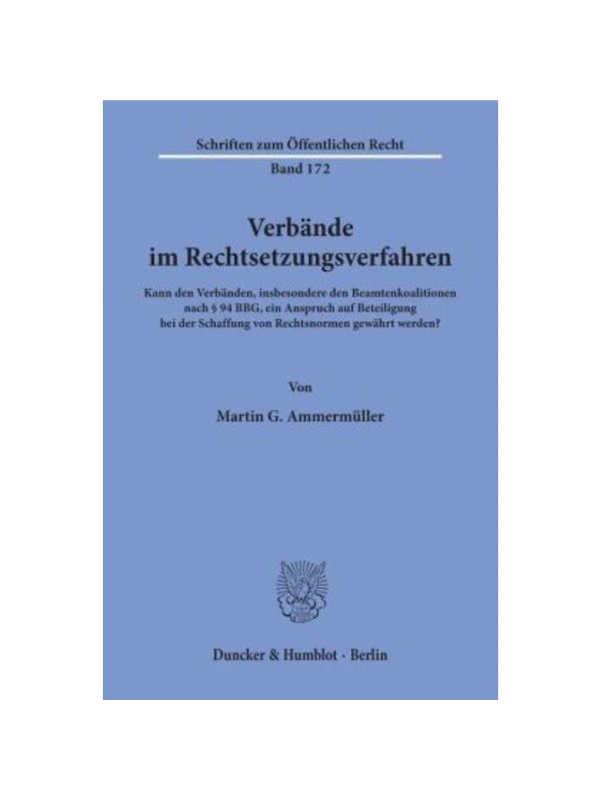 Schriften zum Öffentlichen Recht

Band 172

Verbände
im Rechtsetzungsverfahren

Kann den Verbänden, insbesondere den Beamtenkoalitionen nach § 94 BBG, ein Anspruch auf Beteiligung bei der Schaffung von Rechtsnormen gewährt werden?

Von

Martin G. Ammermüller

Duncker & Humblot · Berlin